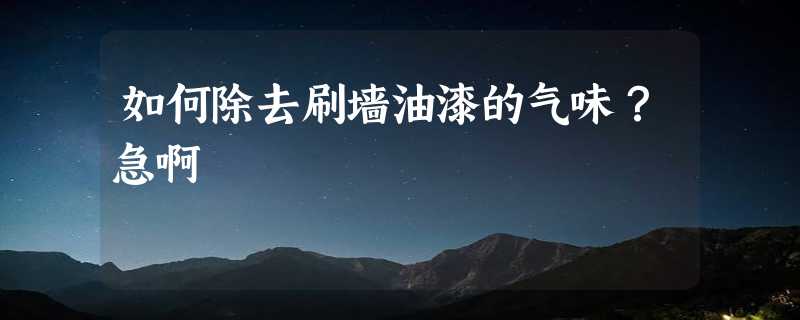 如何除去刷墙油漆的气味？急啊